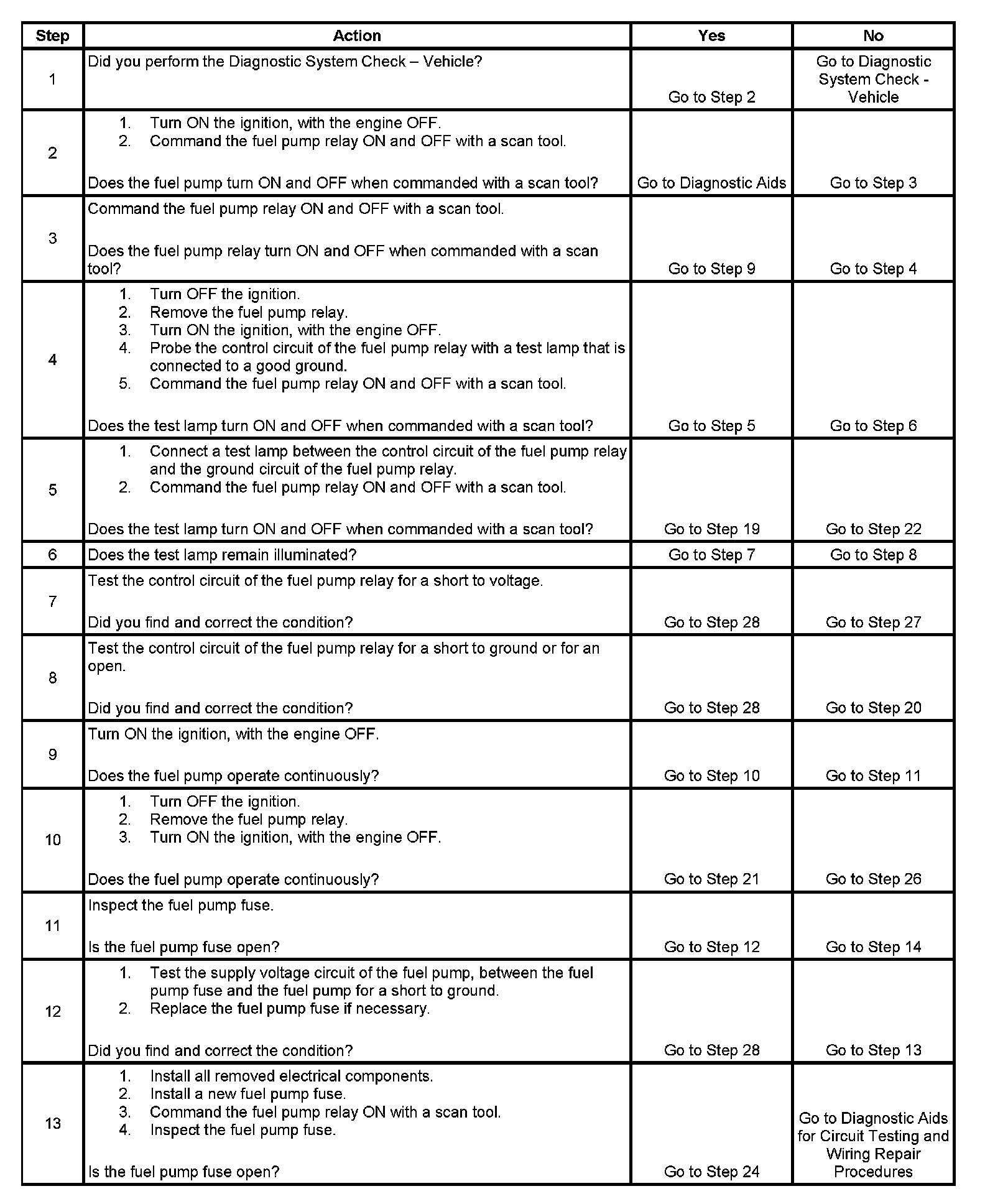 | Step | Action | Yes | No |
|---|---|---|---|
| 1 | Did you perform the Diagnostic System Check – Vehicle? | Go to Step 2 | Go to Diagnostic System Check - Vehicle |
| 2 | 1. Turn ON the ignition, with the engine OFF. 2. Command the fuel pump relay ON and OFF with a scan tool. Does the fuel pump turn ON and OFF when commanded with a scan tool? | Go to Diagnostic Aids | Go to Step 3 |
| 3 | Command the fuel pump relay ON and OFF with a scan tool. Does the fuel pump relay turn ON and OFF when commanded with a scan tool? | Go to Step 9 | Go to Step 4 |
| 4 | 1. Turn OFF the ignition. 2. Remove the fuel pump relay. 3. Turn ON the ignition, with the engine OFF. 4. Probe the control circuit of the fuel pump relay with a test lamp that is connected to a good ground. 5. Command the fuel pump relay ON and OFF with a scan tool. Does the test lamp turn ON and OFF when commanded with a scan tool? | Go to Step 5 | Go to Step 6 |
| 5 | 1. Connect a test lamp between the control circuit of the fuel pump relay and the ground circuit of the fuel pump relay. 2. Command the fuel pump relay ON and OFF with a scan tool. Does the test lamp turn ON and OFF when commanded with a scan tool? | Go to Step 19 | Go to Step 22 |
| 6 | Does the test lamp remain illuminated? | Go to Step 7 | Go to Step 8 |
| 7 | Test the control circuit of the fuel pump relay for a short to voltage. Did you find and correct the condition? | Go to Step 28 | Go to Step 27 |
| 8 | Test the control circuit of the fuel pump relay for a short to ground or for an open. Did you find and correct the condition? | Go to Step 28 | Go to Step 20 |
| 9 | Turn ON the ignition, with the engine OFF. Does the fuel pump operate continuously? | Go to Step 10 | Go to Step 11 |
| 10 | 1. Turn OFF the ignition. 2. Remove the fuel pump relay. 3. Turn ON the ignition, with the engine OFF. Does the fuel pump operate continuously? | Go to Step 21 | Go to Step 26 |
| 11 | Inspect the fuel pump fuse. Is the fuel pump fuse open? | Go to Step 12 | Go to Step 14 |
| 12 | 1. Test the supply voltage circuit of the fuel pump, between the fuel pump fuse and the fuel pump for a short to ground. 2. Replace the fuel pump fuse if necessary. Did you find and correct the condition? | Go to Step 28 | Go to Step 13 |
| 13 | 1. Install all removed electrical components. 2. Install a new fuel pump fuse. 3. Command the fuel pump relay ON with a scan tool. 4. Inspect the fuel pump fuse. Is the fuel pump fuse open? | Go to Step 24 | Go to Diagnostic Aids for Circuit Testing and Wiring Repair Procedures |